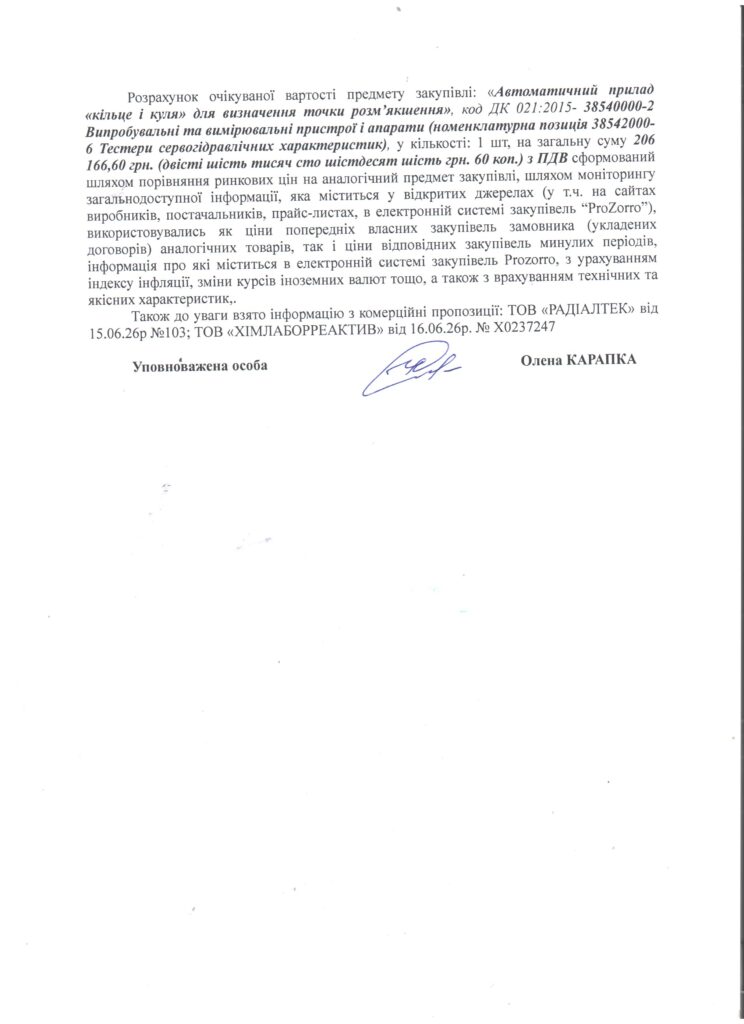 Розрахунок очікуваної вартості предмету закупівлі: «Автоматичний прилад «кільце і куля» для визначення точки розм'якшення», код ДК 021:2015- 38540000-2 Випробувальні та вимірювальні пристрої і апарати (номенклатурна позиція 38542000-6 Тестери сервогідравлічних характеристик), у кількості: 1 шт, на загальну суму 206 166,60 грн. (двісті шість тисяч сто шістдесят шість грн. 60 коп.) з ПДВ сформований шляхом порівняння ринкових цін на аналогічний предмет закупівлі, шляхом моніторингу загальнодоступної інформації, яка міститься у відкритих джерелах (у т.ч. на сайтах виробників, постачальників, прайс-листах, в електронній системі закупівель "ProZorro"), використовувались як ціни попередніх власних закупівель замовника (укладених договорів) аналогічних товарів, так і ціни відповідних закупівель минулих періодів, інформація про які міститься в електронній системі закупівель Prozorro, з урахуванням індексу інфляції, зміни курсів іноземних валют тощо, а також з врахуванням технічних та якісних характеристик,.

Також до уваги взято інформацію з комерційні пропозиції: ТОВ «РАДІАЛТЕК» від 15.06.26р №103; ТОВ «ХІМЛАБОРРЕАКТИВ» від 16.06.26р. № Х0237247

Уповноважена особа Олена КАРАПКА